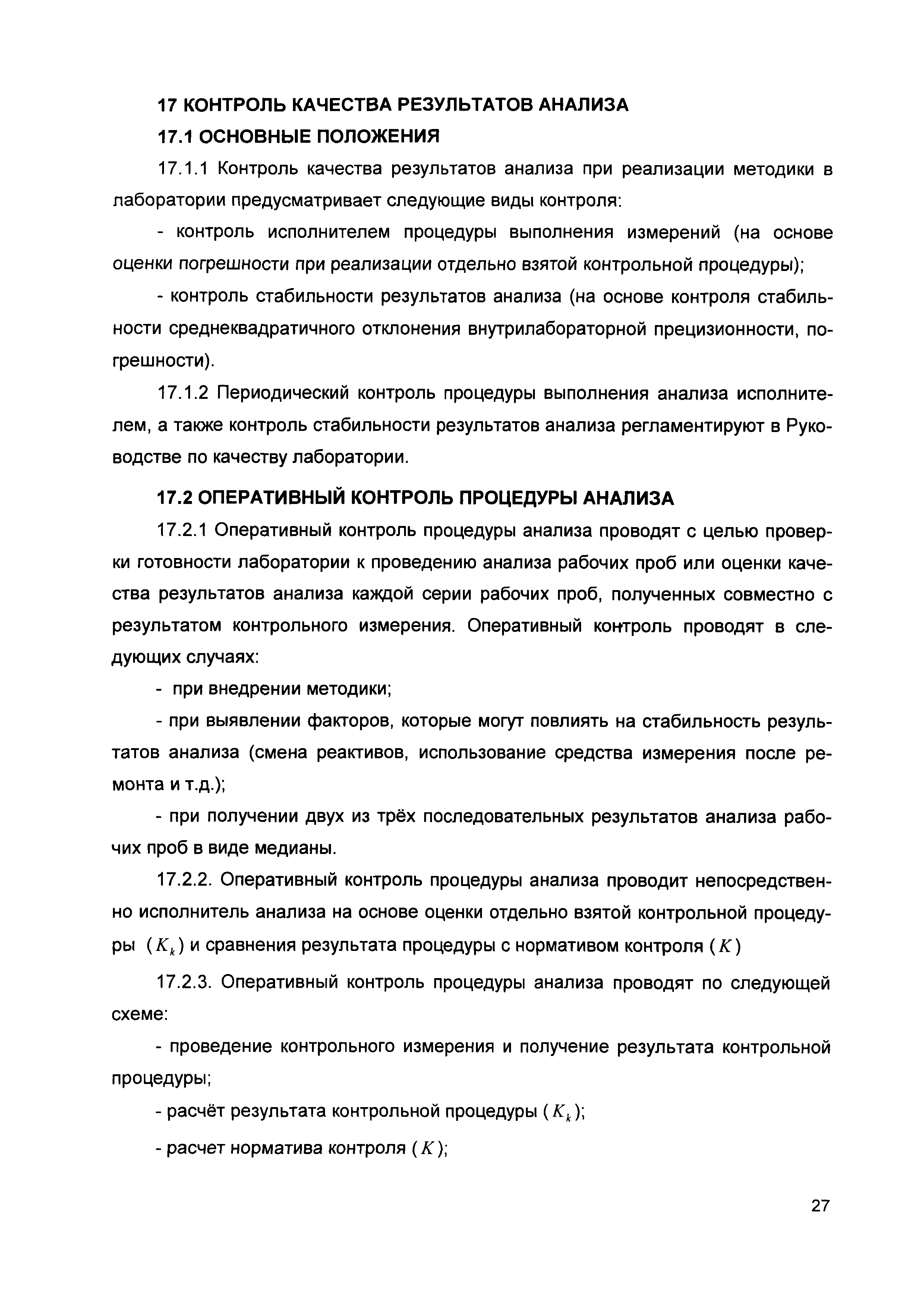 17 КОНТРОЛЬ КАЧЕСТВА РЕЗУЛЬТАТОВ АНАЛИЗА

17.1 ОСНОВНЫЕ ПОЛОЖЕНИЯ

17.1.1 Контроль качества результатов анализа при реализации методики в лаборатории предусматривает следующие виды контроля:

- контроль исполнителем процедуры выполнения измерений (на основе оценки погрешности при реализации отдельно взятой контрольной процедуры);

- контроль стабильности результатов анализа (на основе контроля стабильности среднеквадратичного отклонения внутрилабораторной прецизионности, погрешности).

17.1.2 Периодический контроль процедуры выполнения анализа исполнителем, а также контроль стабильности результатов анализа регламентируют в Руководстве по качеству лаборатории.

17.2 ОПЕРАТИВНЫЙ КОНТРОЛЬ ПРОЦЕДУРЫ АНАЛИЗА

17.2.1 Оперативный контроль процедуры анализа проводят с целью проверки готовности лаборатории к проведению анализа рабочих проб или оценки качества результатов анализа каждой серии рабочих проб, полученных совместно с результатом контрольного измерения. Оперативный контроль проводят в следующих случаях:

- при внедрении методики;

- при выявлении факторов, которые могут повлиять на стабильность результатов анализа (смена реактивов, использование средства измерения после ремонта и т.д.);

- при получении двух из трёх последовательных результатов анализа рабочих проб в виде медианы.

17.2.2. Оперативный контроль процедуры анализа проводит непосредственно исполнитель анализа на основе оценки отдельно взятой контрольной процедуры ($K_k$) и сравнения результата процедуры с нормативом контроля ($K$)

17.2.3. Оперативный контроль процедуры анализа проводят по следующей схеме:

- проведение контрольного измерения и получение результата контрольной процедуры;

- расчёт результата контрольной процедуры ($K_k$);

- расчет норматива контроля ($K$);

27